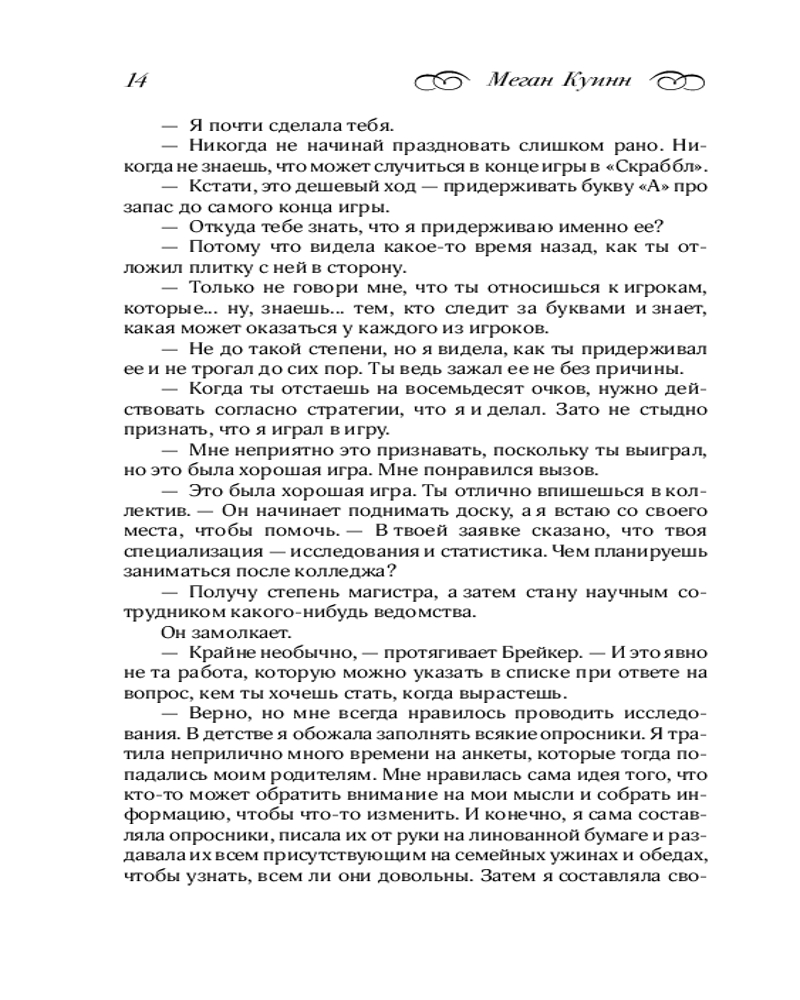 14 Меган Куинн

— Я почти сделала тебя.

— Никогда не начинай праздновать слишком рано. Никогда не знаешь, что может случиться в конце игры в «Скраббл».

— Кстати, это дешевый ход — придерживать букву «А» про запас до самого конца игры.

— Откуда тебе знать, что я придерживаю именно ее?

— Потому что видела какое-то время назад, как ты отложил плитку с ней в сторону.

— Только не говори мне, что ты относишься к игрокам, которые... ну, знаешь... тем, кто следит за буквами и знает, какая может оказаться у каждого из игроков.

— Не до такой степени, но я видела, как ты придерживал ее и не трогал до сих пор. Ты ведь зажал ее не без причины.

— Когда ты отстаешь на восемьдесят очков, нужно действовать согласно стратегии, что я и делал. Зато не стыдно признать, что я играл в игру.

— Мне неприятно это признавать, поскольку ты выиграл, но это была хорошая игра. Мне понравился вызов.

— Это была хорошая игра. Ты отлично впишешься в коллектив. — Он начинает поднимать доску, а я встаю со своего места, чтобы помочь. — В твоей заявке сказано, что твоя специализация — исследования и статистика. Чем планируешь заниматься после колледжа?

— Получу степень магистра, а затем стану научным сотрудником какого-нибудь ведомства.

Он замолкает.

— Крайне необычно, — протягивает Брейкер. — И это явно не та работа, которую можно указать в списке при ответе на вопрос, кем ты хочешь стать, когда вырастешь.

— Верно, но мне всегда нравилось проводить исследования. В детстве я обожала заполнять всякие опросники. Я тратила неприлично много времени на анкеты, которые тогда попадались моим родителям. Мне нравилась сама идея того, что кто-то может обратить внимание на мои мысли и собрать информацию, чтобы что-то изменить. И конечно, я сама составляла опросники, писала их от руки на линованной бумаге и раздавала их всем присутствующим на семейных ужинах и обедах, чтобы узнать, всем ли они довольны. Затем я составляла сво-